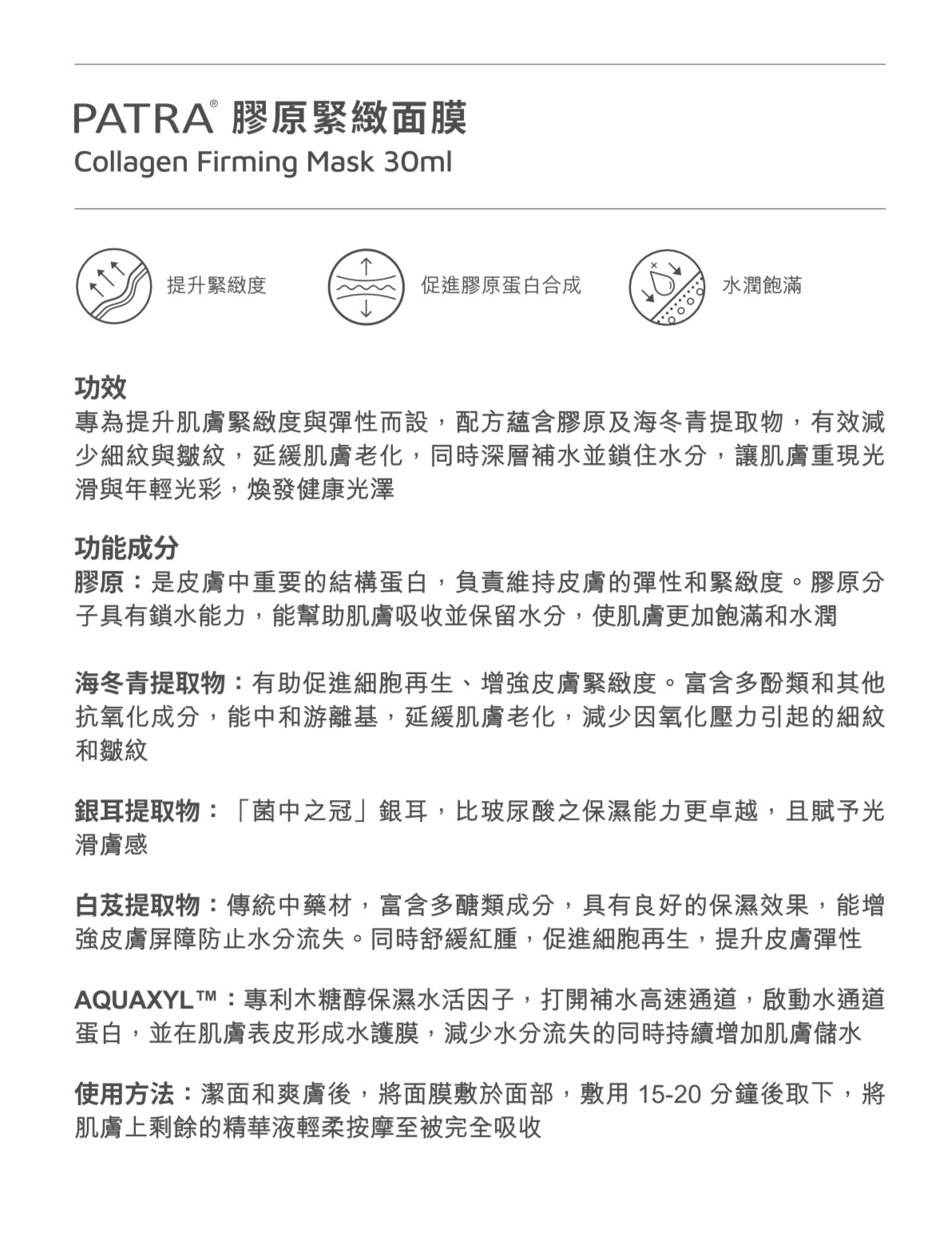 PATRA® 膠原緊緻面膜
Collagen Firming Mask 30ml

提升緊緻度

促進膠原蛋白合成

水潤飽滿

功效
專為提升肌膚緊緻度與彈性而設，配方蘊含膠原及海冬青提取物，有效減少細紋與皺紋，延緩肌膚老化，同時深層補水並鎖住水分，讓肌膚重現光滑與年輕光彩，煥發健康光澤

功能成分
膠原：是皮膚中重要的結構蛋白，負責維持皮膚的彈性和緊緻度。膠原分子具有鎖水能力，能幫助肌膚吸收並保留水分，使肌膚更加飽滿和水潤

海冬青提取物：有助促進細胞再生、增強皮膚緊緻度。富含多酚類和其他抗氧化成分，能中和游離基，延緩肌膚老化，減少因氧化壓力引起的細紋和皺紋

銀耳提取物：「菌中之冠」銀耳，比玻尿酸之保濕能力更卓越，且賦予光滑膚感

白芨提取物：傳統中藥材，富含多醣類成分，具有良好的保濕效果，能增強皮膚屏障防止水分流失。同時舒緩紅腫，促進細胞再生，提升皮膚彈性

AQUAXYL™：專利木糖醇保濕水活因子，打開補水高速通道，啟動水通道蛋白，並在肌膚表皮形成水護膜，減少水分流失的同時持續增加肌膚儲水

使用方法：潔面和爽膚後，將面膜敷於面部，敷用 15-20 分鐘後取下，將肌膚上剩餘的精華液輕柔按摩至被完全吸收